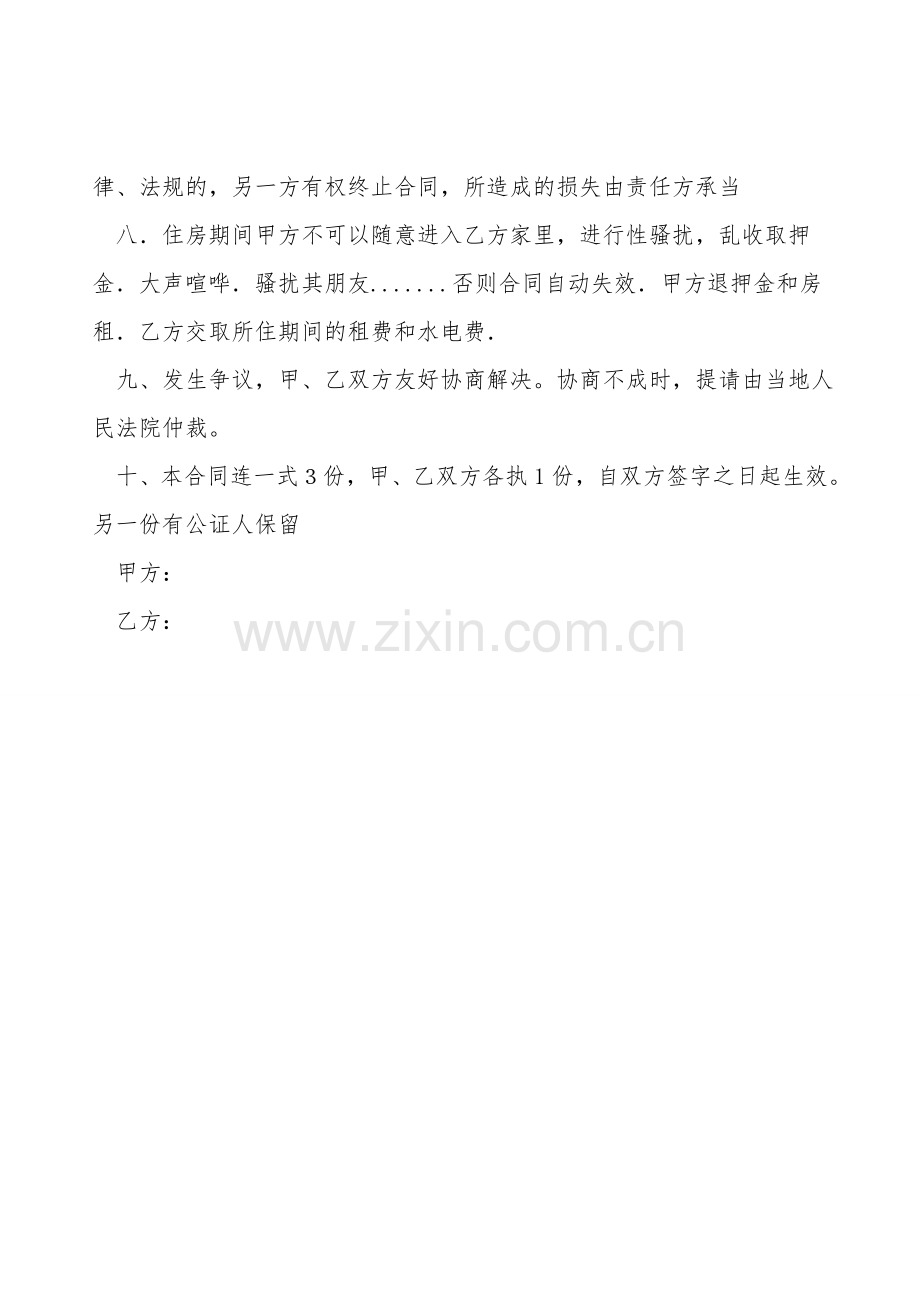 律、法规的，另一方有权终止合同，所造成的损失由责任方承当

八．住房期间甲方不可以随意进入乙方家里，进行性骚扰，乱收取押金．大声喧哗．骚扰其朋友.......否则合同自动失效．甲方退押金和房租．乙方交取所住期间的租费和水电费．

九、发生争议，甲、乙双方友好协商解决。协商不成时，提请由当地人民法院仲裁。

十、本合同连一式3份，甲、乙双方各执1份，自双方签字之日起生效。另一份有公证人保留

甲方：

乙方：

www.zixin.com.cn